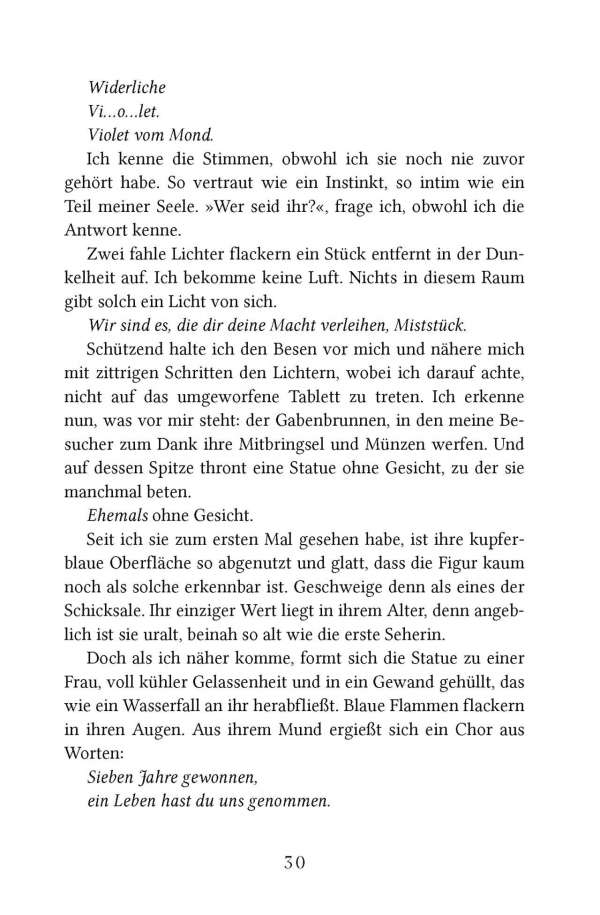 Widerliche
Vi...o...let.
Violet vom Mond.

Ich kenne die Stimmen, obwohl ich sie noch nie zuvor gehört habe. So vertraut wie ein Instinkt, so intim wie ein Teil meiner Seele. »Wer seid ihr?«, frage ich, obwohl ich die Antwort kenne.

Zwei fahle Lichter flackern ein Stück entfernt in der Dunkelheit auf. Ich bekomme keine Luft. Nichts in diesem Raum gibt solch ein Licht von sich.

Wir sind es, die dir deine Macht verleihen, Miststück.

Schützend halte ich den Besen vor mich und nähere mich mit zittrigen Schritten den Lichtern, wobei ich darauf achte, nicht auf das umgeworfene Tablett zu treten. Ich erkenne nun, was vor mir steht: der Gabenbrunnen, in den meine Besucher zum Dank ihre Mitbringsel und Münzen werfen. Und auf dessen Spitze thront eine Statue ohne Gesicht, zu der sie manchmal beten.

Ehemals ohne Gesicht.

Seit ich sie zum ersten Mal gesehen habe, ist ihre kupferblaue Oberfläche so abgenutzt und glatt, dass die Figur kaum noch als solche erkennbar ist. Geschweige denn als eines der Schicksale. Ihr einziger Wert liegt in ihrem Alter, denn angeblich ist sie uralt, beinah so alt wie die erste Seherin.

Doch als ich näher komme, formt sich die Statue zu einer Frau, voll kühler Gelassenheit und in ein Gewand gehüllt, das wie ein Wasserfall an ihr herabfließt. Blaue Flammen flackern in ihren Augen. Aus ihrem Mund ergießt sich ein Chor aus Worten:

Sieben Jahre gewonnen,
ein Leben hast du uns genommen.

30